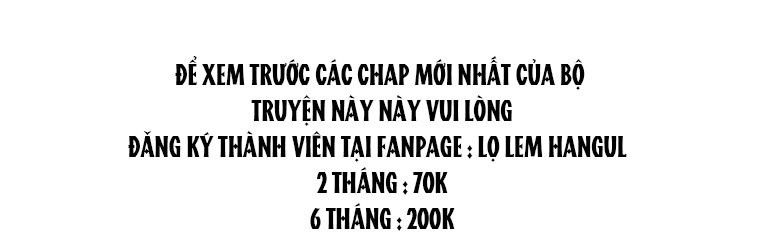 ĐỂ XEM TRƯỚC CÁC CHAP MỚI NHẤT CỦA BỘ
TRUYỆN NÀY NÀY VUI LÒNG
ĐĂNG KÝ THÀNH VIÊN TẠI FANPAGE : LỌ LEM HANGUL
2 THÁNG : 70K
6 THÁNG : 200K